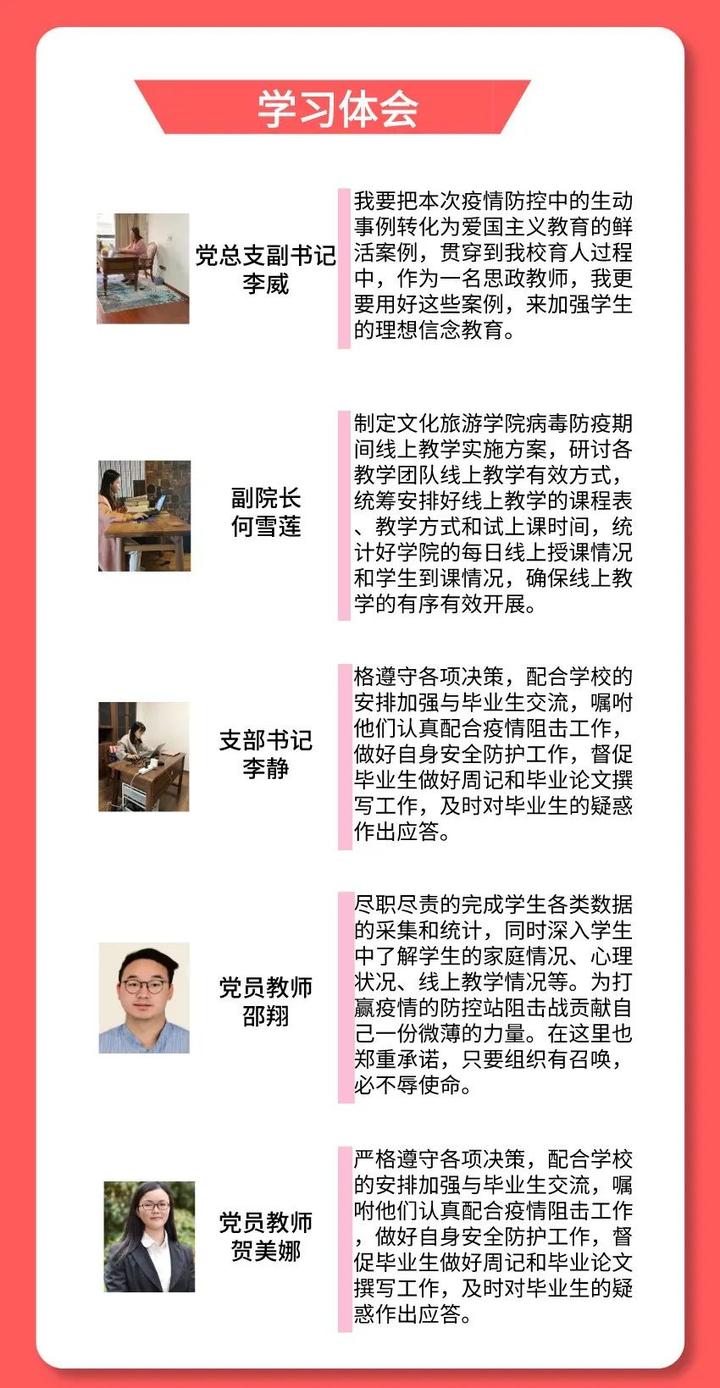 学习体会

党总支副书记
李威

我要把本次疫情防控中的生动事例转化为爱国主义教育的鲜活案例，贯穿到我校育人过程中，作为一名思政教师，我更要用好这些案例，来加强学生的理想信念教育。

副院长
何雪莲

制定文化旅游学院病毒防疫期间线上教学实施方案，研讨各教学团队线上教学有效方式，统筹安排好线上教学的课程表、教学方式和试上课时间，统计好学院的每日线上授课情况和学生到课情况，确保线上教学的有序有效开展。

支部书记
李静

格遵守各项决策，配合学校的安排加强与毕业生交流，嘱咐他们认真配合疫情阻击工作，做好自身安全防护工作，督促毕业生做好周记和毕业论文撰写工作，及时对毕业生的疑惑作出应答。

党员教师
邵翔

尽职尽责的完成学生各类数据的采集和统计，同时深入学生中了解学生的家庭情况、心理状况、线上教学情况等。为打赢疫情的防控站阻击战贡献自己一份微薄的力量。在这里也郑重承诺，只要组织有召唤，必不辱使命。

党员教师
贺美娜

严格遵守各项决策，配合学校的安排加强与毕业生交流，嘱咐他们认真配合疫情阻击工作，做好自身安全防护工作，督促毕业生做好周记和毕业论文撰写工作，及时对毕业生的疑惑作出应答。